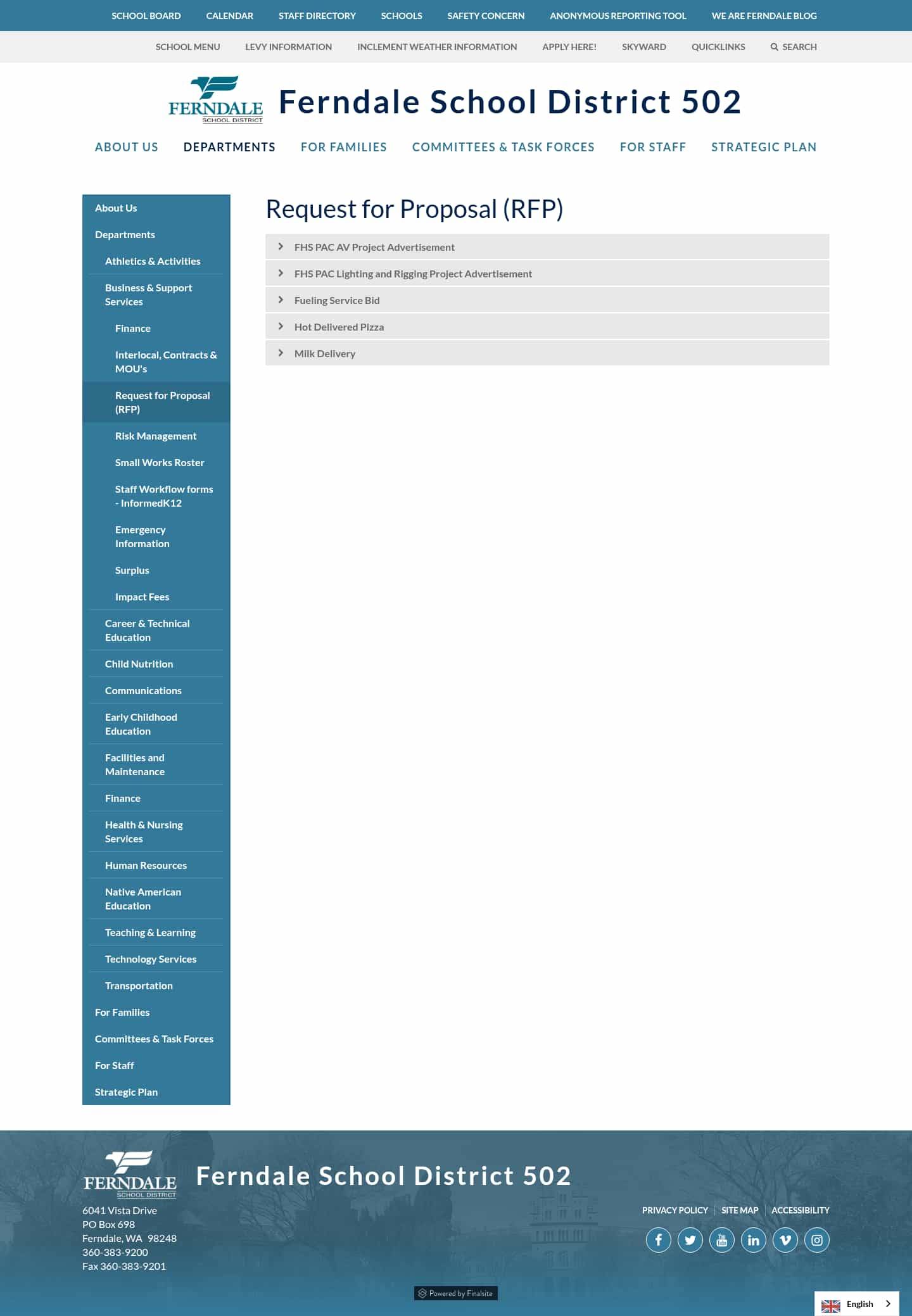 SCHOOL BOARD CALENDAR STAFF DIRECTORY SCHOOLS SAFETY CONCERN ANONYMOUS REPORTING TOOL WE ARE FERNDALE BLOG

SCHOOL MENU LEVY INFORMATION INCLEMENT WEATHER INFORMATION APPLY HERE! SKYWARD QUICKLINKS SEARCH

FERNDALE SCHOOL DISTRICT

Ferndale School District 502

ABOUT US DEPARTMENTS FOR FAMILIES COMMITTEES & TASK FORCES FOR STAFF STRATEGIC PLAN

About Us
Departments
Athletics & Activities
Business & Support Services
Finance
Interlocal, Contracts & MOU's
Request for Proposal (RFP)
Risk Management
Small Works Roster
Staff Workflow forms - InformedK12
Emergency Information
Surplus
Impact Fees
Career & Technical Education
Child Nutrition
Communications
Early Childhood Education
Facilities and Maintenance
Finance
Health & Nursing Services
Human Resources
Native American Education
Teaching & Learning
Technology Services
Transportation
For Families
Committees & Task Forces
For Staff
Strategic Plan

Request for Proposal (RFP)

FHS PAC AV Project Advertisement
FHS PAC Lighting and Rigging Project Advertisement
Fueling Service Bid
Hot Delivered Pizza
Milk Delivery

FERNDALE SCHOOL DISTRICT

Ferndale School District 502

6041 Vista Drive
PO Box 698
Ferndale, WA 98248
360-383-9200
Fax 360-383-9201

PRIVACY POLICY SITE MAP ACCESSIBILITY

Powered by Finalsite

English